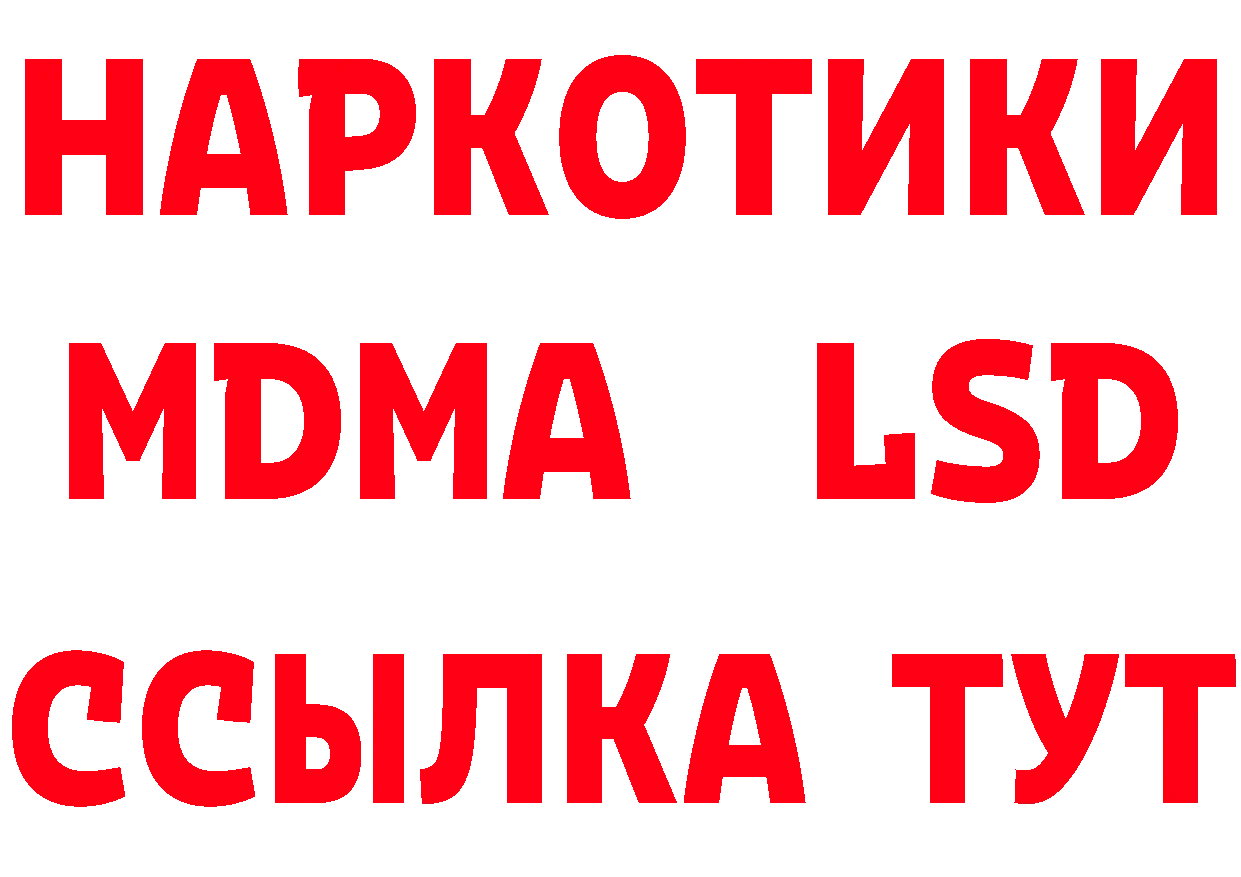 НАРКОТИКИ
MDMA LSD
ССЫЛКА ТУТ